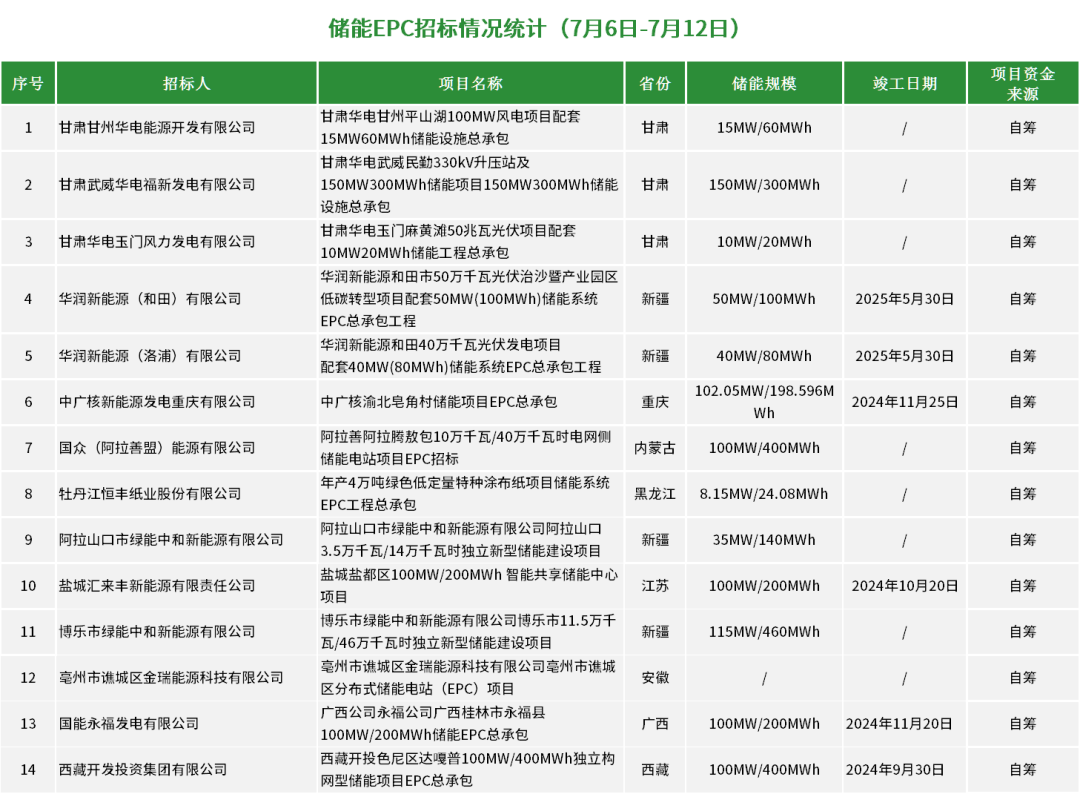 储能EPC招标情况统计（7月6日-7月12日）

| 序号 | 招标人 | 项目名称 | 省份 | 储能规模 | 竣工日期 | 项目资金来源 |
|---|---|---|---|---|---|---|
| 1 | 甘肃甘州华电能源开发有限公司 | 甘肃华电甘州平山湖100MW风电项目配套15MW60MWh储能设施总承包 | 甘肃 | 15MW/60MWh | / | 自筹 |
| 2 | 甘肃武威华电福新发电有限公司 | 甘肃华电武威民勤330kV升压站及150MW300MWh储能项目150MW300MWh储能设施总承包 | 甘肃 | 150MW/300MWh | / | 自筹 |
| 3 | 甘肃华电玉门风力发电有限公司 | 甘肃华电玉门麻黄滩50兆瓦光伏项目配套10MW20MWh储能工程总承包 | 甘肃 | 10MW/20MWh | / | 自筹 |
| 4 | 华润新能源（和田）有限公司 | 华润新能源和田市50万千瓦光伏治沙暨产业园区低碳转型项目配套50MW(100MWh)储能系统EPC总承包工程 | 新疆 | 50MW/100MWh | 2025年5月30日 | 自筹 |
| 5 | 华润新能源（洛浦）有限公司 | 华润新能源和田40万千瓦光伏发电项目配套40MW(80MWh)储能系统EPC总承包工程 | 新疆 | 40MW/80MWh | 2025年5月30日 | 自筹 |
| 6 | 中广核新能源发电重庆有限公司 | 中广核渝北皂角村储能项目EPC总承包 | 重庆 | 102.05MW/198.596MWh | 2024年11月25日 | 自筹 |
| 7 | 国众（阿拉善盟）能源有限公司 | 阿拉善阿拉腾敖包10万千瓦/40万千瓦时电网侧储能电站项目EPC招标 | 内蒙古 | 100MW/400MWh | / | 自筹 |
| 8 | 牡丹江恒丰纸业股份有限公司 | 年产4万吨绿色低定量特种涂布纸项目储能系统EPC工程总承包 | 黑龙江 | 8.15MW/24.08MWh | / | 自筹 |
| 9 | 阿拉山口市绿能中和新能源有限公司 | 阿拉山口市绿能中和新能源有限公司阿拉山口3.5万千瓦/14万千瓦时独立新型储能建设项目 | 新疆 | 35MW/140MWh | / | 自筹 |
| 10 | 盐城汇来丰新能源有限责任公司 | 盐城盐都区100MW/200MWh 智能共享储能中心项目 | 江苏 | 100MW/200MWh | 2024年10月20日 | 自筹 |
| 11 | 博乐市绿能中和新能源有限公司 | 博乐市绿能中和新能源有限公司博乐市11.5万千瓦/46万千瓦时独立新型储能建设项目 | 新疆 | 115MW/460MWh | / | 自筹 |
| 12 | 亳州市谯城区金瑞能源科技有限公司 | 亳州市谯城区金瑞能源科技有限公司亳州市谯城区分布式储能电站（EPC）项目 | 安徽 | / | / | 自筹 |
| 13 | 国能永福发电有限公司 | 广西公司永福公司广西桂林市永福县100MW/200MWh储能EPC总承包 | 广西 | 100MW/200MWh | 2024年11月20日 | 自筹 |
| 14 | 西藏开发投资集团有限公司 | 西藏开投色尼区达嘎普100MW/400MWh独立构网型储能项目EPC总承包 | 西藏 | 100MW/400MWh | 2024年9月30日 | 自筹 |